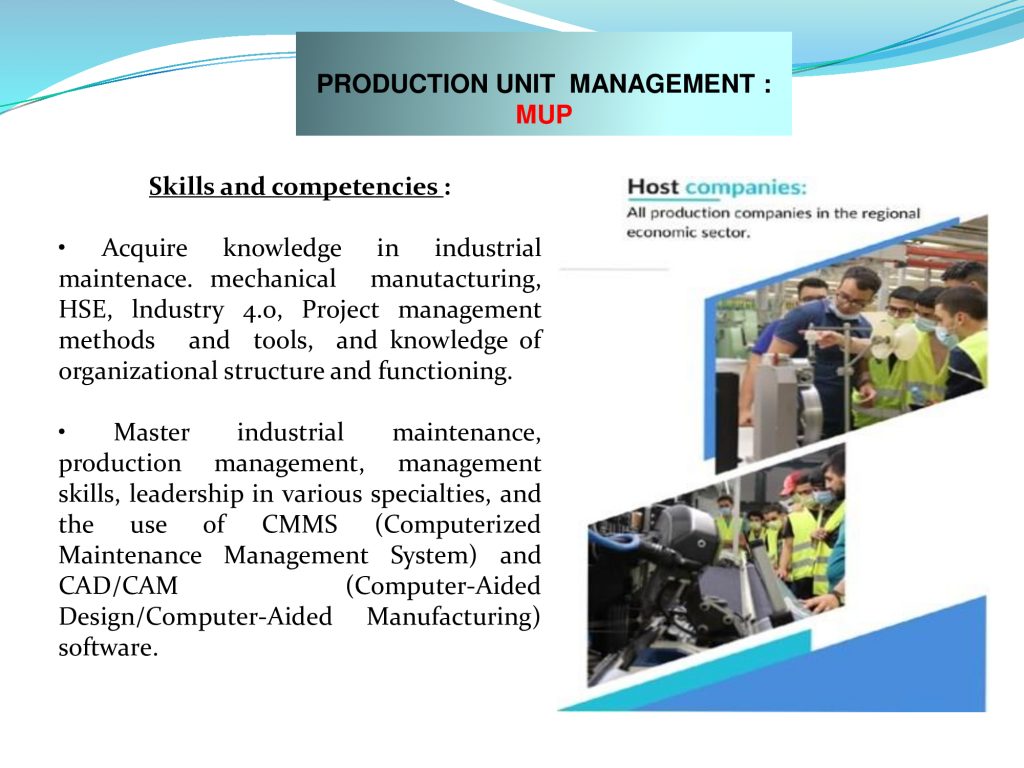 PRODUCTION UNIT MANAGEMENT : MUP

Skills and competencies :

• Acquire knowledge in industrial maintenace. mechanical manutacturing, HSE, lndustry 4.0, Project management methods and tools, and knowledge of organizational structure and functioning.

• Master industrial maintenance, production management, management skills, leadership in various specialties, and the use of CMMS (Computerized Maintenance Management System) and CAD/CAM (Computer-Aided Design/Computer-Aided Manufacturing) software.

Host companies:
All production companies in the regional economic sector.